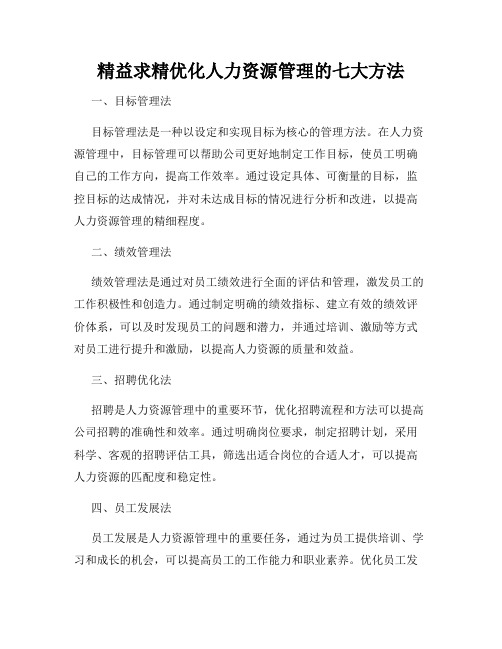 精益求精优化人力资源管理的七大方法

一、目标管理法

目标管理法是一种以设定和实现目标为核心的管理方法。在人力资源管理中，目标管理可以帮助公司更好地制定工作目标，使员工明确自己的工作方向，提高工作效率。通过设定具体、可衡量的目标，监控目标的达成情况，并对未达成目标的情况进行分析和改进，以提高人力资源管理的精细程度。

二、绩效管理法

绩效管理法是通过对员工绩效进行全面的评估和管理，激发员工的工作积极性和创造力。通过制定明确的绩效指标、建立有效的绩效评价体系，可以及时发现员工的问题和潜力，并通过培训、激励等方式对员工进行提升和激励，以提高人力资源的质量和效益。

三、招聘优化法

招聘是人力资源管理中的重要环节，优化招聘流程和方法可以提高公司招聘的准确性和效率。通过明确岗位要求，制定招聘计划，采用科学、客观的招聘评估工具，筛选出适合岗位的合适人才，可以提高人力资源的匹配度和稳定性。

四、员工发展法

员工发展是人力资源管理中的重要任务，通过为员工提供培训、学习和成长的机会，可以提高员工的工作能力和职业素养。优化员工发